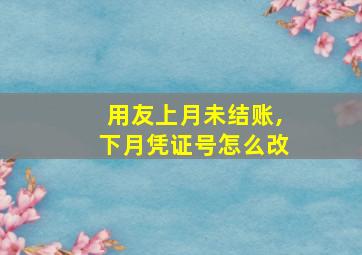 用友上月未结账，
下月凭证号怎么改